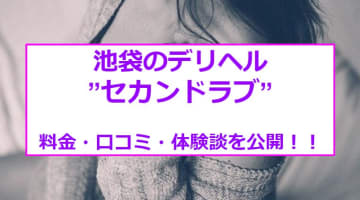 池袋のデリヘル
”セカンドラブ”

料金・口コミ・体験談を公開！！